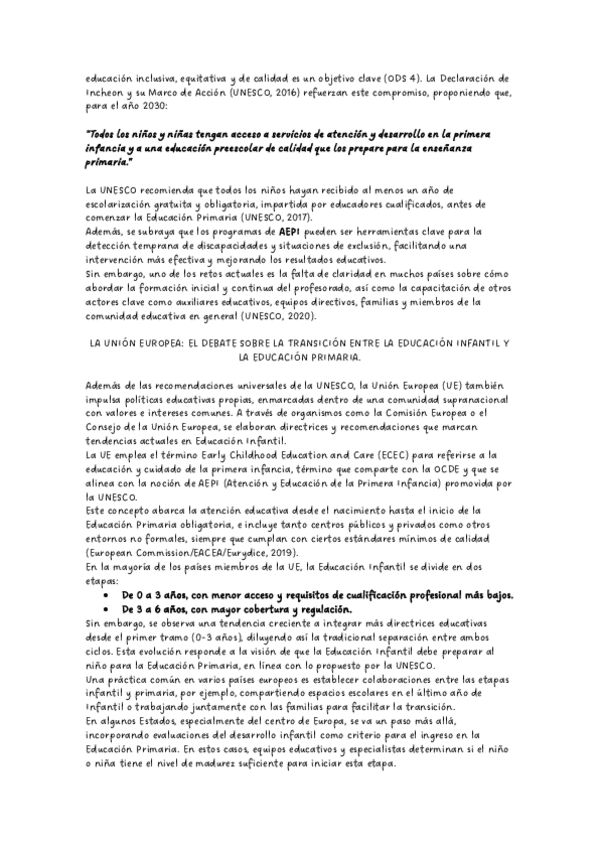 educación inclusiva, equitativa y de calidad es un objetivo clave (ODS 4). La Declaración de Incheon y su Marco de Acción (UNESCO, 2016) refuerzan este compromiso, proponiendo que, para el año 2030:

"Todos los niños y niñas tengan acceso a servicios de atención y desarrollo en la primera infancia y a una educación preescolar de calidad que los prepare para la enseñanza primaria."

La UNESCO recomienda que todos los niños hayan recibido al menos un año de escolarización gratuita y obligatoria, impartida por educadores cualificados, antes de comenzar la Educación Primaria (UNESCO, 2017).
Además, se subraya que los programas de AEPI pueden ser herramientas clave para la detección temprana de discapacidades y situaciones de exclusión, facilitando una intervención más efectiva y mejorando los resultados educativos.
Sin embargo, uno de los retos actuales es la falta de claridad en muchos países sobre cómo abordar la formación inicial y continua del profesorado, así como la capacitación de otros actores clave como auxiliares educativos, equipos directivos, familias y miembros de la comunidad educativa en general (UNESCO, 2020).

LA UNIÓN EUROPEA: EL DEBATE SOBRE LA TRANSICIÓN ENTRE LA EDUCACIÓN INFANTIL Y LA EDUCACIÓN PRIMARIA.

Además de las recomendaciones universales de la UNESCO, la Unión Europea (UE) también impulsa políticas educativas propias, enmarcadas dentro de una comunidad supranacional con valores e intereses comunes. A través de organismos como la Comisión Europea o el Consejo de la Unión Europea, se elaboran directrices y recomendaciones que marcan tendencias actuales en Educación Infantil.
La UE emplea el término Early Childhood Education and Care (ECEC) para referirse a la educación y cuidado de la primera infancia, término que comparte con la OCDE y que se alinea con la noción de AEPI (Atención y Educación de la Primera Infancia) promovida por la UNESCO.
Este concepto abarca la atención educativa desde el nacimiento hasta el inicio de la Educación Primaria obligatoria, e incluye tanto centros públicos y privados como otros entornos no formales, siempre que cumplan con ciertos estándares mínimos de calidad (European Commission/EACEA/Eurydice, 2019).
En la mayoría de los países miembros de la UE, la Educación Infantil se divide en dos etapas:
• De 0 a 3 años, con menor acceso y requisitos de cualificación profesional más bajos.
• De 3 a 6 años, con mayor cobertura y regulación.
Sin embargo, se observa una tendencia creciente a integrar más directrices educativas desde el primer tramo (0-3 años), diluyendo así la tradicional separación entre ambos ciclos. Esta evolución responde a la visión de que la Educación Infantil debe preparar al niño para la Educación Primaria, en línea con lo propuesto por la UNESCO.
Una práctica común en varios países europeos es establecer colaboraciones entre las etapas infantil y primaria, por ejemplo, compartiendo espacios escolares en el último año de Infantil o trabajando juntamente con las familias para facilitar la transición.
En algunos Estados, especialmente del centro de Europa, se va un paso más allá, incorporando evaluaciones del desarrollo infantil como criterio para el ingreso en la Educación Primaria. En estos casos, equipos educativos y especialistas determinan si el niño o niña tiene el nivel de madurez suficiente para iniciar esta etapa.